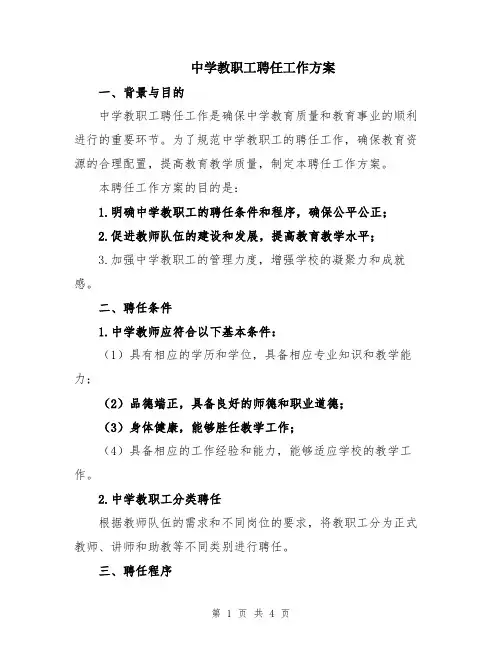 中学教职工聘任工作方案

一、背景与目的

中学教职工聘任工作是确保中学教育质量和教育事业的顺利进行的重要环节。为了规范中学教职工的聘任工作，确保教育资源的合理配置，提高教育教学质量，制定本聘任工作方案。

本聘任工作方案的目的是：

1.明确中学教职工的聘任条件和程序，确保公平公正；

2.促进教师队伍的建设和发展，提高教育教学水平；

3.加强中学教职工的管理力度，增强学校的凝聚力和成就感。

二、聘任条件

1.中学教师应符合以下基本条件：

（1）具有相应的学历和学位，具备相应专业知识和教学能力；

（2）品德端正，具备良好的师德和职业道德；

（3）身体健康，能够胜任教学工作；

（4）具备相应的工作经验和能力，能够适应学校的教学工作。

2.中学教职工分类聘任

根据教师队伍的需求和不同岗位的要求，将教职工分为正式教师、讲师和助教等不同类别进行聘任。

三、聘任程序

第 1 页 共 4 页